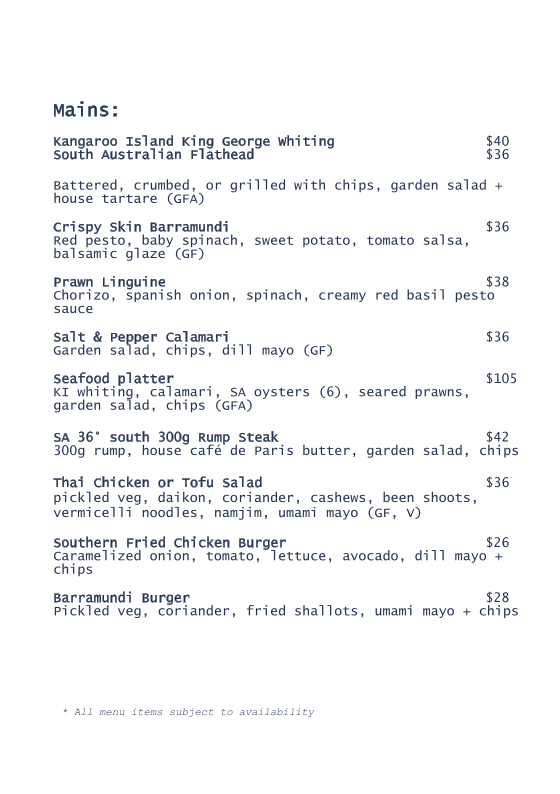 Mains:

Kangaroo Island King George Whiting $40
South Australian Flathead $36

Battered, crumbed, or grilled with chips, garden salad + house tartare (GFA)

Crispy Skin Barramundi $36
Red pesto, baby spinach, sweet potato, tomato salsa, balsamic glaze (GF)

Prawn Linguine $38
Chorizo, spanish onion, spinach, creamy red basil pesto sauce

Salt & Pepper Calamari $36
Garden salad, chips, dill mayo (GF)

Seafood platter $105
KI whiting, calamari, SA oysters (6), seared prawns, garden salad, chips (GFA)

SA 36° south 300g Rump Steak $42
300g rump, house café de Paris butter, garden salad, chips

Thai Chicken or Tofu Salad $36
pickled veg, daikon, coriander, cashews, been shoots, vermicelli noodles, namjim, umami mayo (GF, V)

Southern Fried Chicken Burger $26
Caramelized onion, tomato, lettuce, avocado, dill mayo + chips

Barramundi Burger $28
Pickled veg, coriander, fried shallots, umami mayo + chips

* All menu items subject to availability